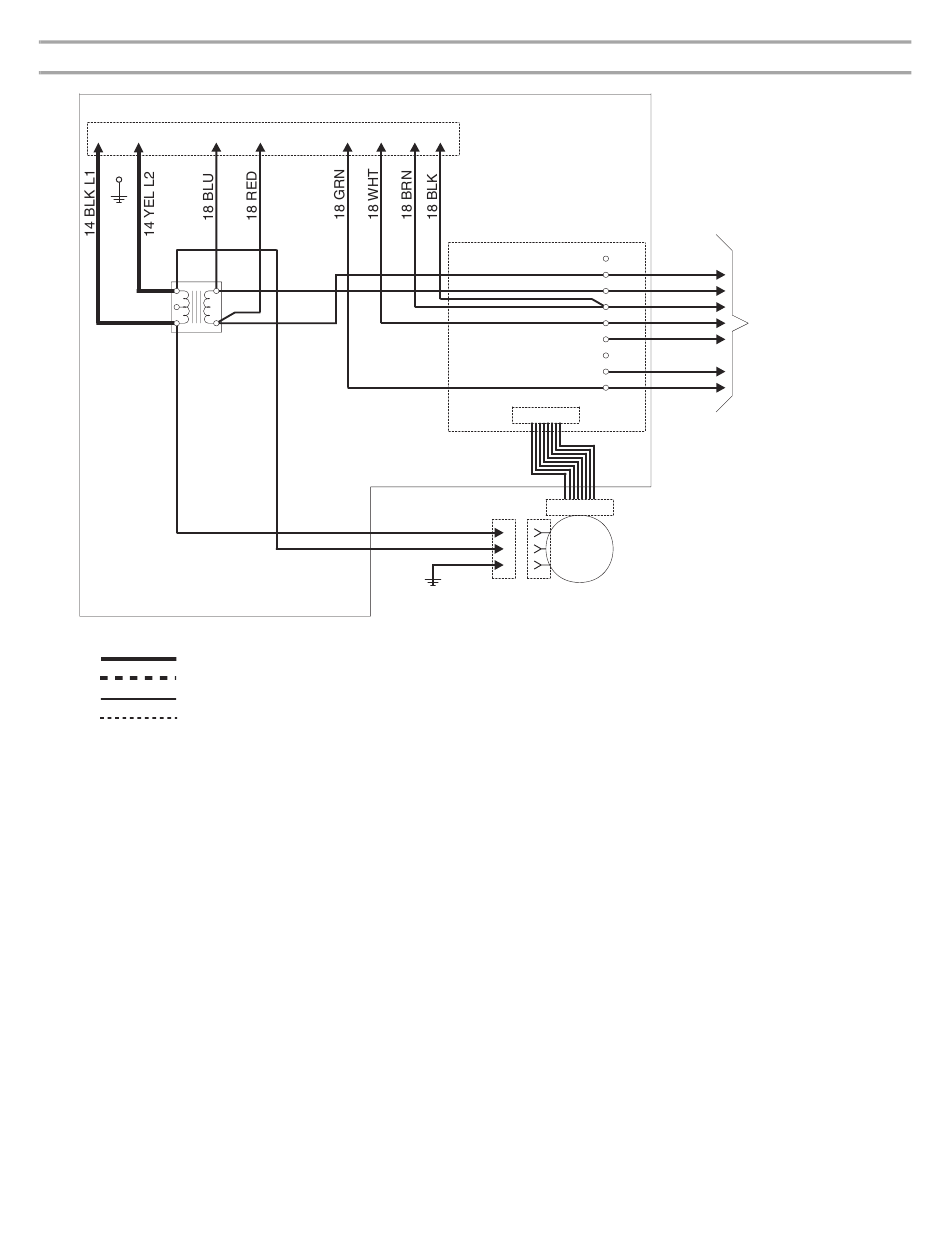 14 BLK L1
14 YEL L2
18 BLU
18 RED
18 GRN
18 WHT
18 BRN
18 BLK